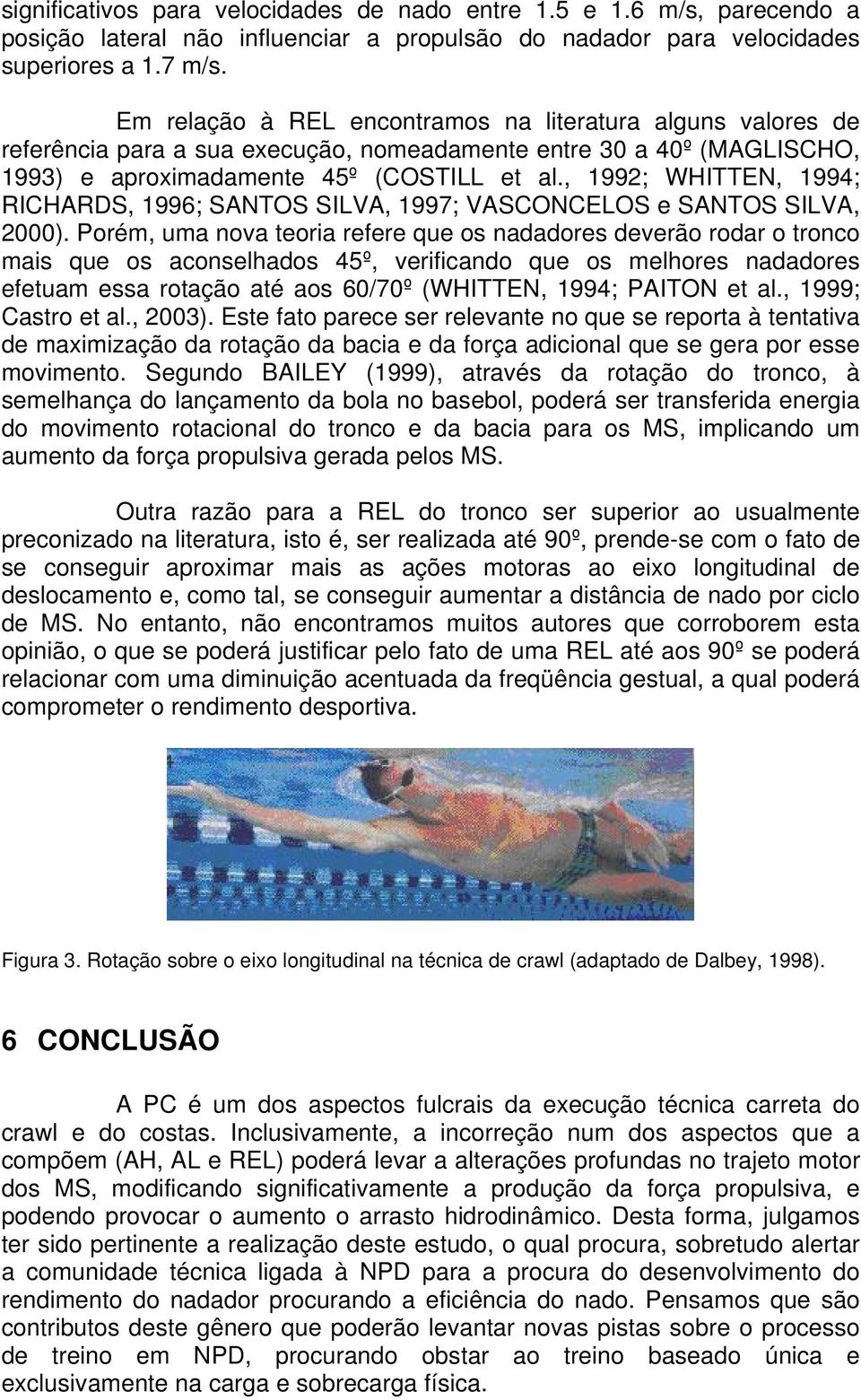 significativos para velocidades de nado entre 1.5 e 1.6 m/s, parecendo a posição lateral não influenciar a propulsão do nadador para velocidades superiores a 1.7 m/s.

Em relação à REL encontramos na literatura alguns valores de referência para a sua execução, nomeadamente entre 30 a 40º (MAGLISCHO, 1993) e aproximadamente 45º (COSTILL et al., 1992; WHITTEN, 1994; RICHARDS, 1996; SANTOS SILVA, 1997; VASCONCELOS e SANTOS SILVA, 2000). Porém, uma nova teoria refere que os nadadores deverão rodar o tronco mais que os aconselhados 45º, verificando que os melhores nadadores efetuam essa rotação até aos 60/70º (WHITTEN, 1994; PAITON et al., 1999; Castro et al., 2003). Este fato parece ser relevante no que se reporta à tentativa de maximização da rotação da bacia e da força adicional que se gera por esse movimento. Segundo BAILEY (1999), através da rotação do tronco, à semelhança do lançamento da bola no basebol, poderá ser transferida energia do movimento rotacional do tronco e da bacia para os MS, implicando um aumento da força propulsiva gerada pelos MS.

Outra razão para a REL do tronco ser superior ao usualmente preconizado na literatura, isto é, ser realizada até 90º, prende-se com o fato de se conseguir aproximar mais as ações motoras ao eixo longitudinal de deslocamento e, como tal, se conseguir aumentar a distância de nado por ciclo de MS. No entanto, não encontramos muitos autores que corroborem esta opinião, o que se poderá justificar pelo fato de uma REL até aos 90º se poderá relacionar com uma diminuição acentuada da freqüência gestual, a qual poderá comprometer o rendimento desportiva.

Figura 3. Rotação sobre o eixo longitudinal na técnica de crawl (adaptado de Dalbey, 1998).

6 CONCLUSÃO

A PC é um dos aspectos fulcrais da execução técnica carreta do crawl e do costas. Inclusivamente, a incorreção num dos aspectos que a compõem (AH, AL e REL) poderá levar a alterações profundas no trajeto motor dos MS, modificando significativamente a produção da força propulsiva, e podendo provocar o aumento o arrasto hidrodinâmico. Desta forma, julgamos ter sido pertinente a realização deste estudo, o qual procura, sobretudo alertar a comunidade técnica ligada à NPD para a procura do desenvolvimento do rendimento do nadador procurando a eficiência do nado. Pensamos que são contributos deste gênero que poderão levantar novas pistas sobre o processo de treino em NPD, procurando obstar ao treino baseado única e exclusivamente na carga e sobrecarga física.